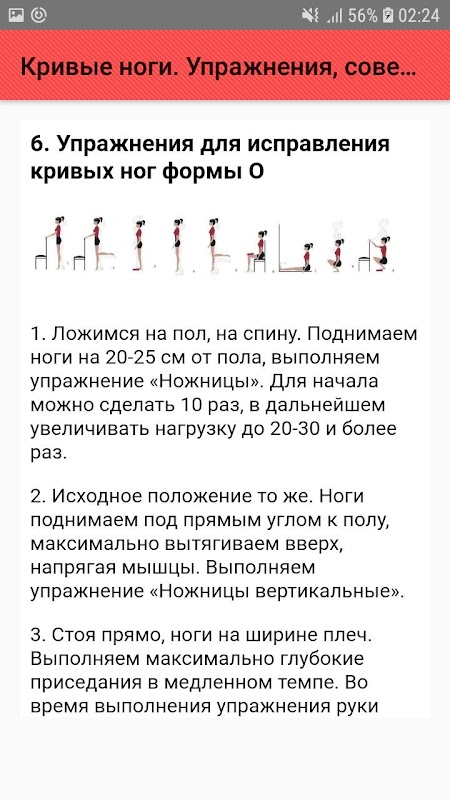 56% 02:24

Кривые ноги. Упражнения, сове...

6. Упражнения для исправления кривых ног формы О

1. Ложимся на пол, на спину. Поднимаем ноги на 20-25 см от пола, выполняем упражнение «Ножницы». Для начала можно сделать 10 раз, в дальнейшем увеличивать нагрузку до 20-30 и более раз.

2. Исходное положение то же. Ноги поднимаем под прямым углом к полу, максимально вытягиваем вверх, напрягая мышцы. Выполняем упражнение «Ножницы вертикальные».

3. Стоя прямо, ноги на ширине плеч. Выполняем максимально глубокие приседания в медленном темпе. Во время выполнения упражнения руки